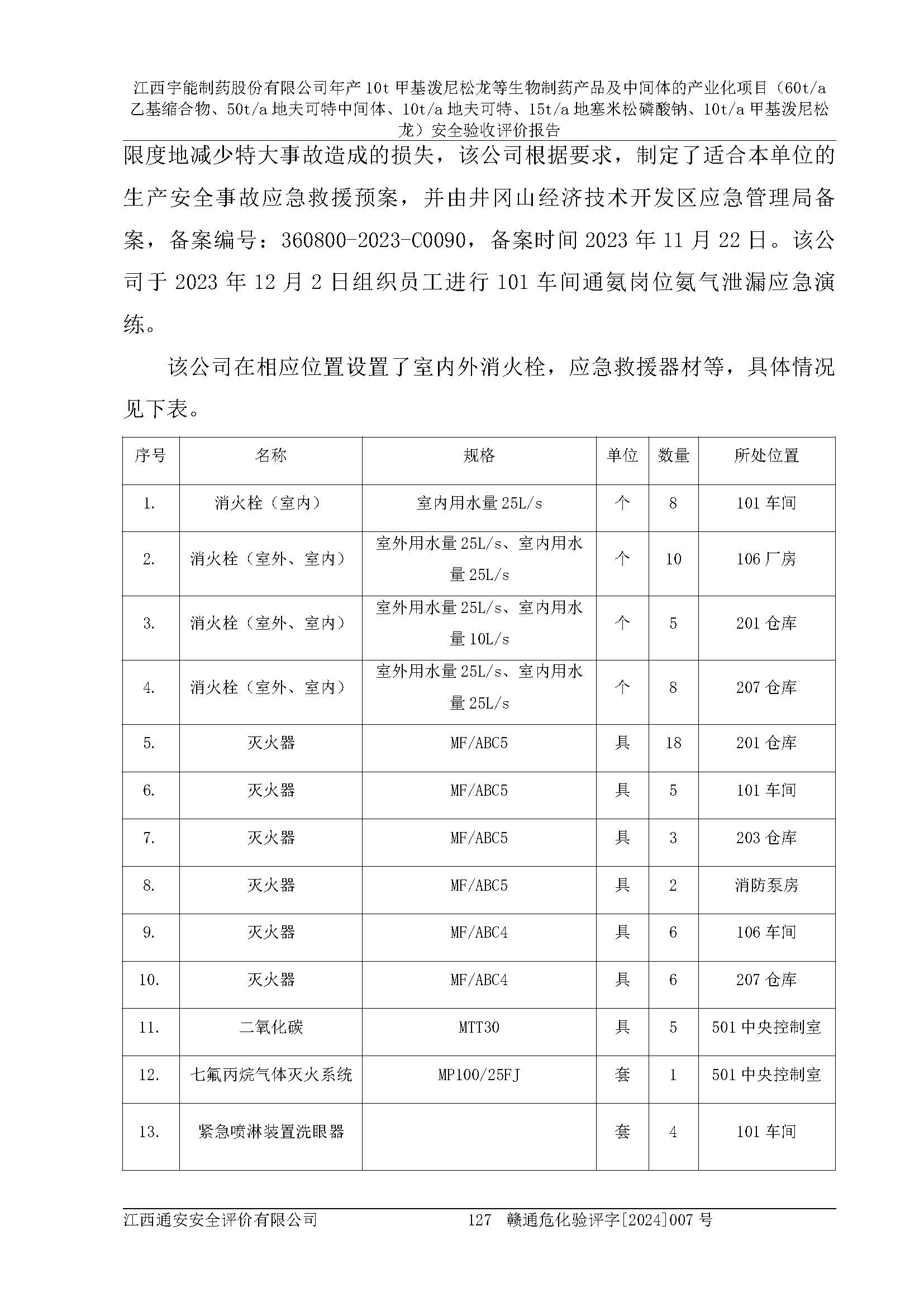 江西宇能制药股份有限公司年产 10t 甲基泼尼松龙等生物制药产品及中间体的产业化项目（60t/a 乙基缩合物、50t/a 地夫可特中间体、10t/a 地夫可特、15t/a 地塞米松磷酸钠、10t/a 甲基泼尼松龙）安全验收评价报告

限度地减少特大事故造成的损失，该公司根据要求，制定了适合本单位的生产安全事故应急救援预案，并由井冈山经济技术开发区应急管理局备案，备案编号：360800-2023-C0090，备案时间 2023 年 11 月 22 日。该公司于 2023 年 12 月 2 日组织员工进行 101 车间通氨岗位氨气泄漏应急演练。

该公司在相应位置设置了室内外消火栓，应急救援器材等，具体情况见下表。

| 序号 | 名称 | 规格 | 单位 | 数量 | 所处位置 |
|---|---|---|---|---|---|
| 1. | 消火栓（室内） | 室内用水量 25L/s | 个 | 8 | 101 车间 |
| 2. | 消火栓（室外、室内） | 室外用水量 25L/s、室内用水量 25L/s | 个 | 10 | 106 厂房 |
| 3. | 消火栓（室外、室内） | 室外用水量 25L/s、室内用水量 10L/s | 个 | 5 | 201 仓库 |
| 4. | 消火栓（室外、室内） | 室外用水量 25L/s、室内用水量 25L/s | 个 | 8 | 207 仓库 |
| 5. | 灭火器 | MF/ABC5 | 具 | 18 | 201 仓库 |
| 6. | 灭火器 | MF/ABC5 | 具 | 5 | 101 车间 |
| 7. | 灭火器 | MF/ABC5 | 具 | 3 | 203 仓库 |
| 8. | 灭火器 | MF/ABC5 | 具 | 2 | 消防泵房 |
| 9. | 灭火器 | MF/ABC4 | 具 | 6 | 106 车间 |
| 10. | 灭火器 | MF/ABC4 | 具 | 6 | 207 仓库 |
| 11. | 二氧化碳 | MTT30 | 具 | 5 | 501 中央控制室 |
| 12. | 七氟丙烷气体灭火系统 | MP100/25FJ | 套 | 1 | 501 中央控制室 |
| 13. | 紧急喷淋装置洗眼器 | | 套 | 4 | 101 车间 |

江西通安安全评价有限公司 127 赣通危化验评字[2024]007 号